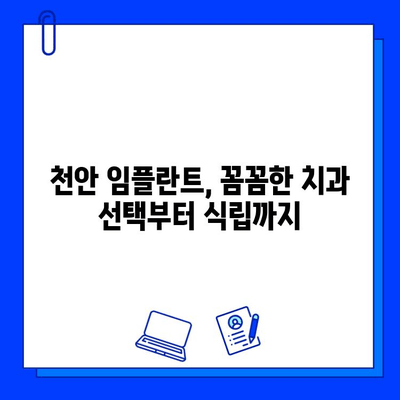 천안 임플란트, 꼼꼼한 치과 선택부터 식립까지